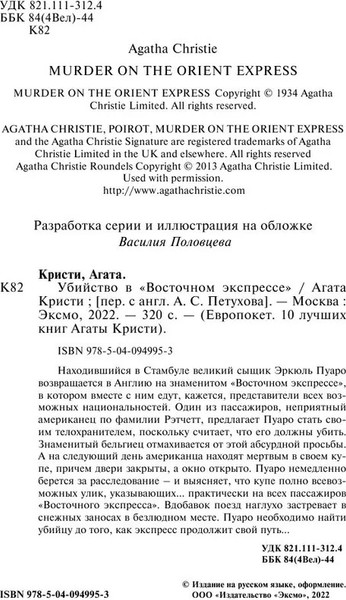 УДК 821.111-312.4
ББК 84(4Вел)-44
К82

Agatha Christie

MURDER ON THE ORIENT EXPRESS

MURDER ON THE ORIENT EXPRESS Copyright © 1934 Agatha Christie Limited. All rights reserved.

AGATHA CHRISTIE, POIROT, MURDER ON THE ORIENT EXPRESS and the Agatha Christie Signature are registered trademarks of Agatha Christie Limited in the UK and elsewhere. All rights reserved
Agatha Christie Roundels Copyright © 2013 Agatha Christie Limited. Used with permission.
http://www.agathachristie.com

Разработка серии и иллюстрация на обложке
Василия Половцева

Кристи, Агата.
К82 Убийство в «Восточном экспрессе» / Агата Кристи ; [пер. с англ. А. С. Петухова]. — Москва : Эксмо, 2022. — 320 с. — (Европокет. 10 лучших книг Агаты Кристи).

ISBN 978-5-04-094995-3

Находившийся в Стамбуле великий сыщик Эркюль Пуаро возвращается в Англию на знаменитом «Восточном экспрессе», в котором вместе с ним едут, кажется, представители всех возможных национальностей. Один из пассажиров, неприятный американец по фамилии Рэтчетт, предлагает Пуаро стать своим телохранителем, поскольку считает, что его должны убить. Знаменитый бельгиец отмахивается от этой абсурдной просьбы. А на следующий день американца находят мертвым в своем купе, причем двери закрыты, а окно открыто. Пуаро немедленно берется за расследование – и выясняет, что купе полно всевозможных улик, указывающих... практически на всех пассажиров «Восточного экспресса». Вдобавок поезд наглухо застревает в снежных заносах в безлюдном месте. Пуаро необходимо найти убийцу до того, как экспресс продолжит свой путь...

УДК 821.111-312.4
ББК 84(4Вел)-44

ISBN 978-5-04-094995-3

© Издание на русском языке, оформление.
ООО «Издательство «Эксмо», 2022